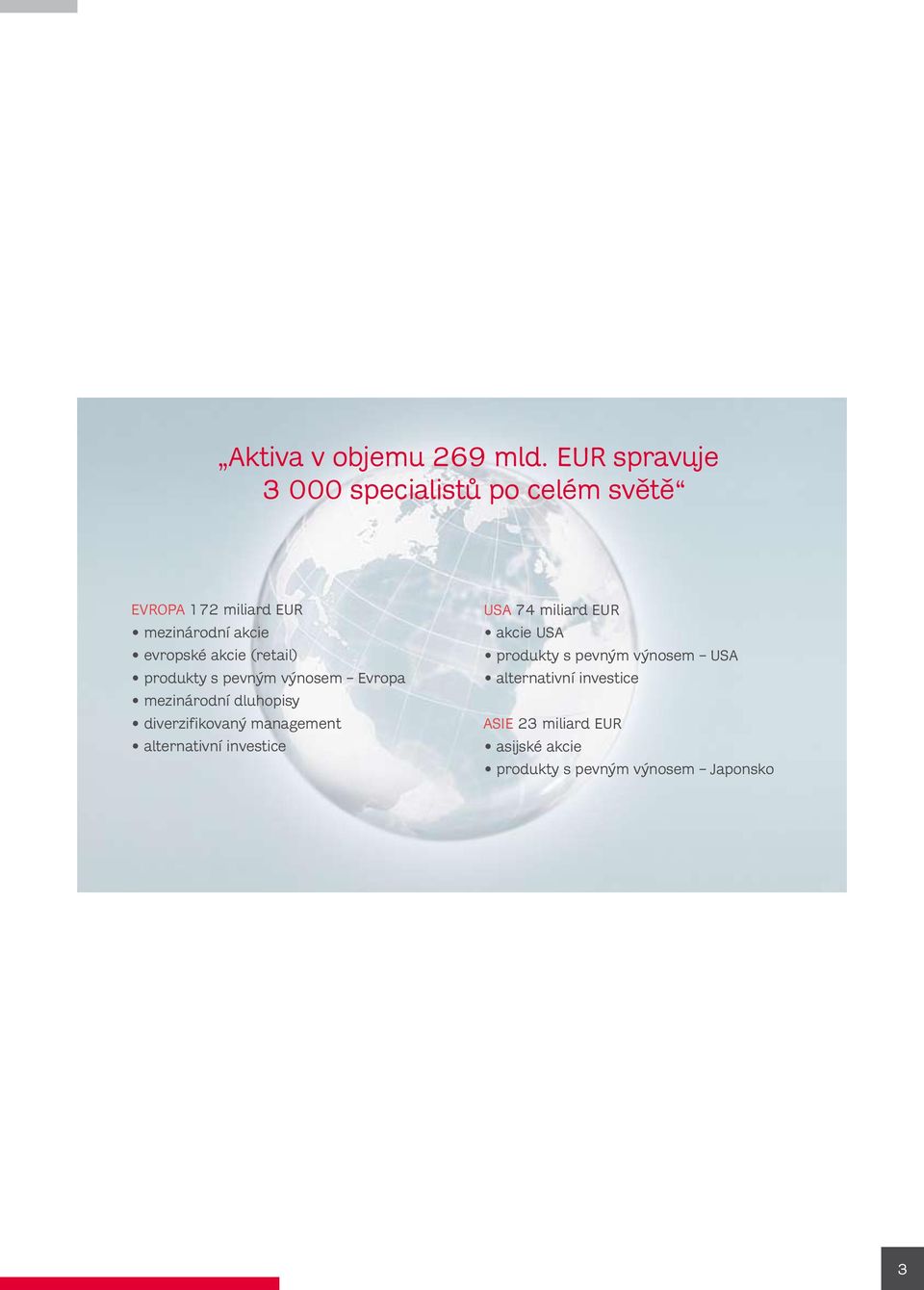 „Aktiva v objemu 269 mld. EUR spravuje 3 000 specialistů po celém světě“

EVROPA 172 miliard EUR
• mezinárodní akcie
• evropské akcie (retail)
• produkty s pevným výnosem – Evropa
• mezinárodní dluhopisy
• diverzifikovaný management
• alternativní investice

USA 74 miliard EUR
• akcie USA
• produkty s pevným výnosem – USA
• alternativní investice

ASIE 23 miliard EUR
• asijské akcie
• produkty s pevným výnosem – Japonsko

3